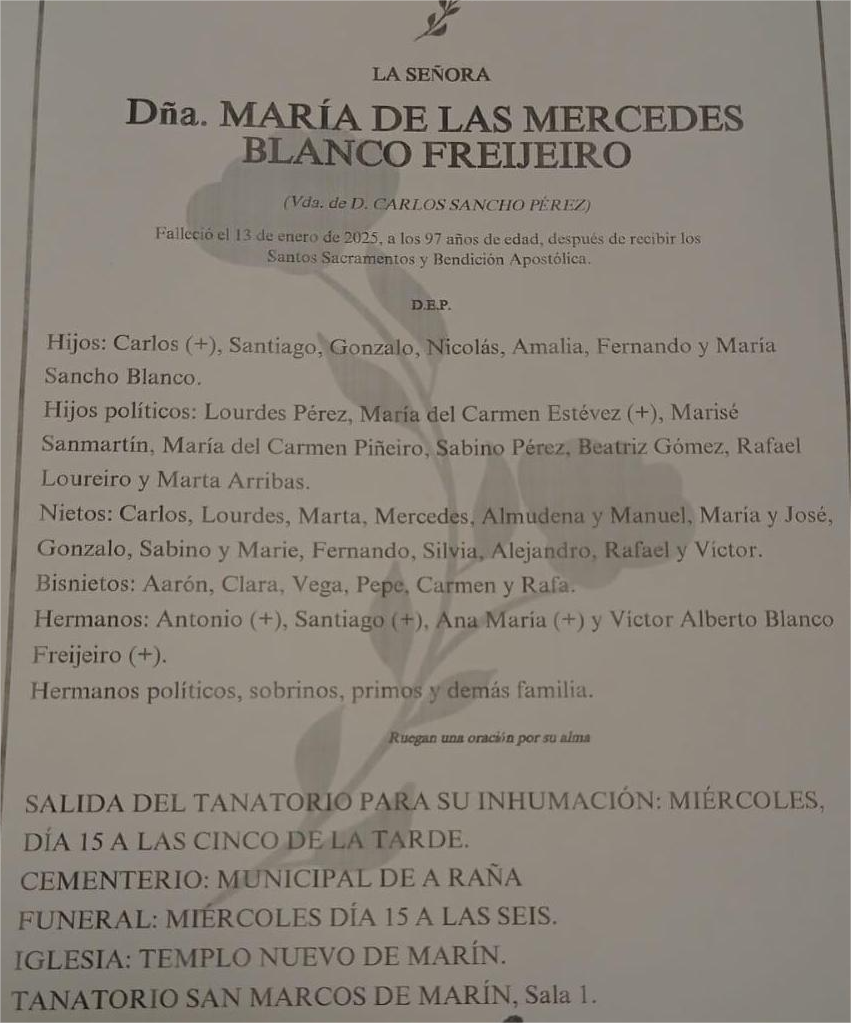 LA SEÑORA

Dña. MARÍA DE LAS MERCEDES BLANCO FREIJEIRO

(Vda. de D. CARLOS SANCHO PÉREZ)

Falleció el 13 de enero de 2025, a los 97 años de edad, después de recibir los Santos Sacramentos y Bendición Apostólica.

D.E.P.

Hijos: Carlos (+), Santiago, Gonzalo, Nicolás, Amalia, Fernando y María Sancho Blanco.

Hijos políticos: Lourdes Pérez, María del Carmen Estévez (+), Marisé Sanmartín, María del Carmen Piñeiro, Sabino Pérez, Beatriz Gómez, Rafael Loureiro y Marta Arribas.

Nietos: Carlos, Lourdes, Marta, Mercedes, Almudena y Manuel, María y José, Gonzalo, Sabino y Marie, Fernando, Silvia, Alejandro, Rafael y Víctor.

Bisnietos: Aarón, Clara, Vega, Pepe, Carmen y Rafa.

Hermanos: Antonio (+), Santiago (+), Ana María (+) y Víctor Alberto Blanco Freijeiro (+).

Hermanos políticos, sobrinos, primos y demás familia.

Ruegan una oración por su alma

SALIDA DEL TANATORIO PARA SU INHUMACIÓN: MIÉRCOLES, DÍA 15 A LAS CINCO DE LA TARDE.
CEMENTERIO: MUNICIPAL DE A RAÑA
FUNERAL: MIÉRCOLES DÍA 15 A LAS SEIS.
IGLESIA: TEMPLO NUEVO DE MARÍN.
TANATORIO SAN MARCOS DE MARÍN, Sala 1.